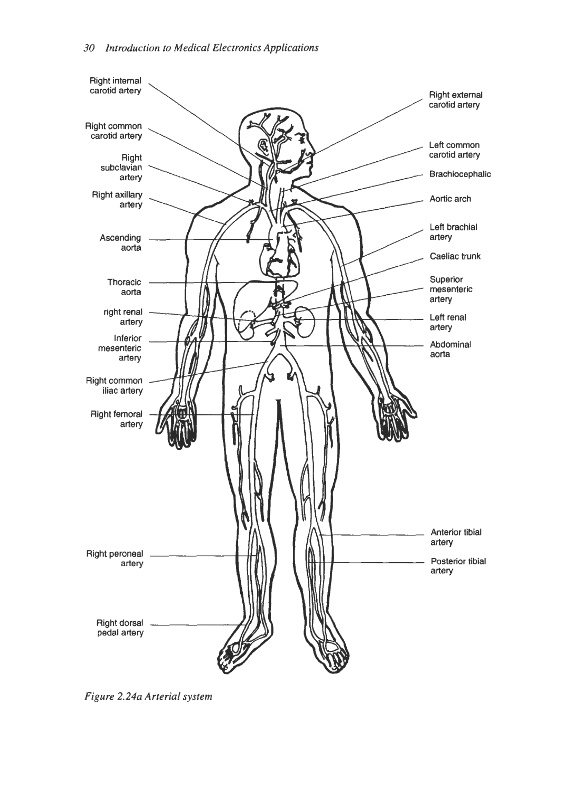 30 Introduction to Medical Electronics Applications

Right internal carotid artery

Right common carotid artery

Right subclavian artery

Right axillary artery

Ascending aorta

Thoracic aorta

right renal artery

Inferior mesenteric artery

Right common iliac artery

Right femoral artery

Right peroneal artery

Right dorsal pedal artery

Right external carotid artery

Left common carotid artery

Brachiocephalic

Aortic arch

Left brachial artery

Caeliac trunk

Superior mesenteric artery

Left renal artery

Abdominal aorta

Anterior tibial artery

Posterior tibial artery

Figure 2.24a Arterial system